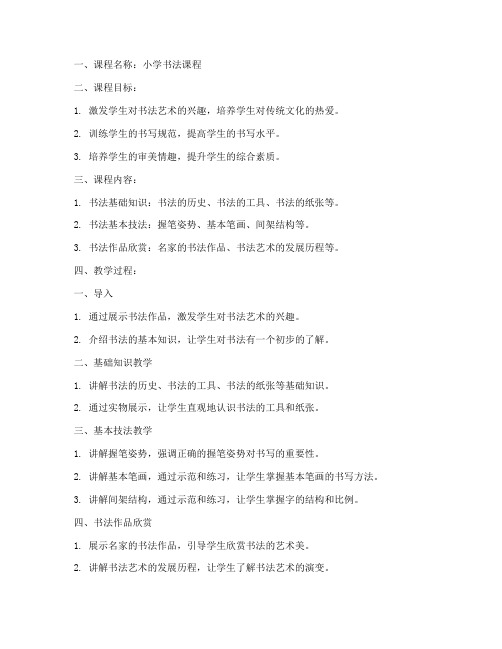 一、课程名称：小学书法课程

二、课程目标：

1. 激发学生对书法艺术的兴趣，培养学生对传统文化的热爱。

2. 训练学生的书写规范，提高学生的书写水平。

3. 培养学生的审美情趣，提升学生的综合素质。

三、课程内容：

1. 书法基础知识：书法的历史、书法的工具、书法的纸张等。

2. 书法基本技法：握笔姿势、基本笔画、间架结构等。

3. 书法作品欣赏：名家的书法作品、书法艺术的发展历程等。

四、教学过程：

一、导入

1. 通过展示书法作品，激发学生对书法艺术的兴趣。

2. 介绍书法的基本知识，让学生对书法有一个初步的了解。

二、基础知识教学

1. 讲解书法的历史、书法的工具、书法的纸张等基础知识。

2. 通过实物展示，让学生直观地认识书法的工具和纸张。

三、基本技法教学

1. 讲解握笔姿势，强调正确的握笔姿势对书写的重要性。

2. 讲解基本笔画，通过示范和练习，让学生掌握基本笔画的书写方法。

3. 讲解间架结构，通过示范和练习，让学生掌握字的结构和比例。

四、书法作品欣赏

1. 展示名家的书法作品，引导学生欣赏书法的艺术美。

2. 讲解书法艺术的发展历程，让学生了解书法艺术的演变。